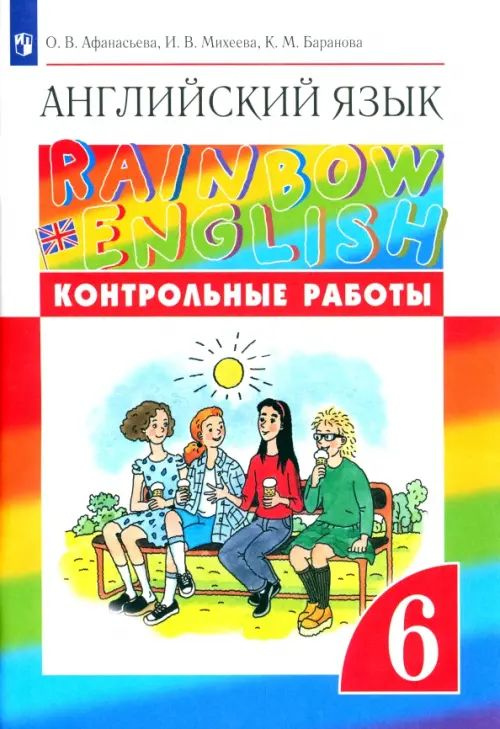 О. В. Афанасьева, И. В. Михеева, К. М. Баранова

АНГЛИЙСКИЙ ЯЗЫК

RAINBOW ENGLISH

КОНТРОЛЬНЫЕ РАБОТЫ

6